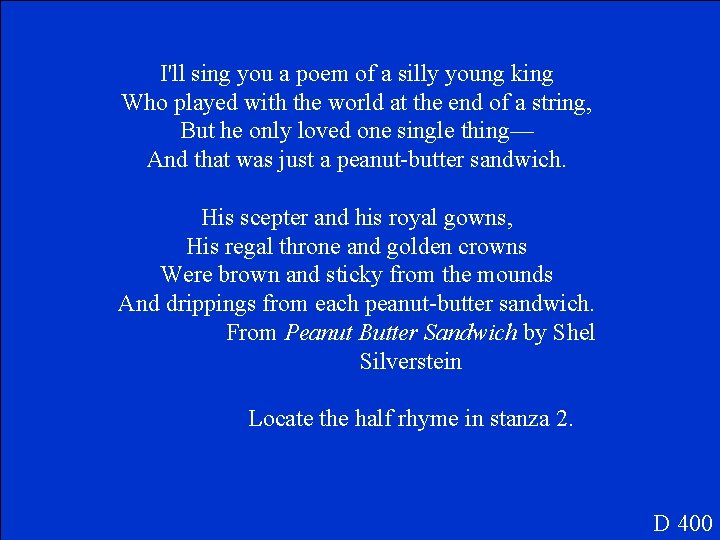 I'll sing you a poem of a silly young king
Who played with the world at the end of a string,
But he only loved one single thing—
And that was just a peanut-butter sandwich.

His scepter and his royal gowns,
His regal throne and golden crowns
Were brown and sticky from the mounds
And drippings from each peanut-butter sandwich.
From Peanut Butter Sandwich by Shel Silverstein

Locate the half rhyme in stanza 2.

D 400